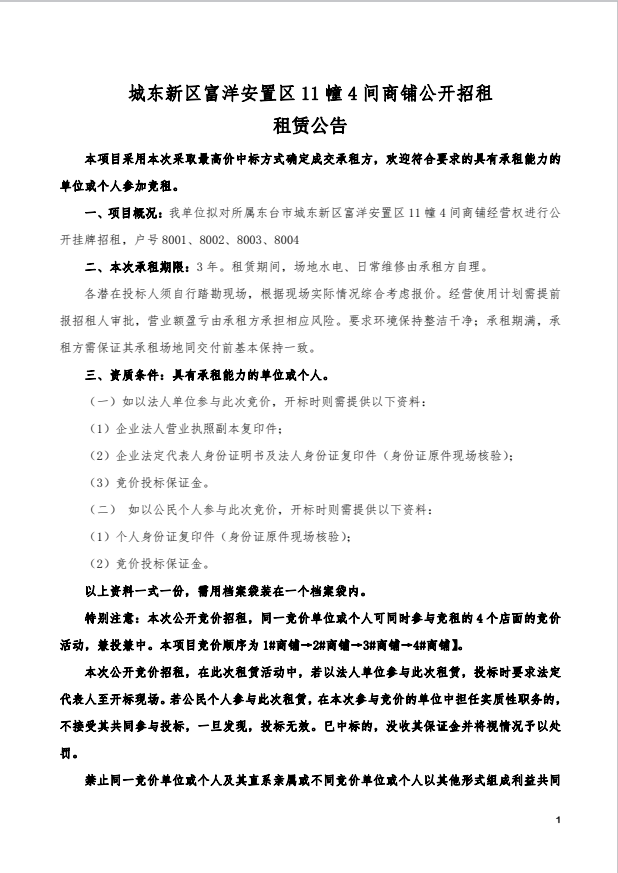 城东新区富洋安置区 11 幢 4 间商铺公开招租

租赁公告

本项目采用本次采取最高价中标方式确定成交承租方，欢迎符合要求的具有承租能力的单位或个人参加竞租。

一、项目概况：我单位拟对所属东台市城东新区富洋安置区 11 幢 4 间商铺经营权进行公开挂牌招租，户号 8001、8002、8003、8004

二、本次承租期限：3 年。租赁期间，场地水电、日常维修由承租方自理。

各潜在投标人须自行踏勘现场，根据现场实际情况综合考虑报价。经营使用计划需提前报招租人审批，营业额盈亏由承租方承担相应风险。要求环境保持整洁干净；承租期满，承租方需保证其承租场地同交付前基本保持一致。

三、资质条件：具有承租能力的单位或个人。

（一）如以法人单位参与此次竞价，开标时则需提供以下资料：

（1）企业法人营业执照副本复印件；

（2）企业法定代表人身份证明书及法人身份证复印件（身份证原件现场核验）；

（3）竞价投标保证金。

（二） 如以公民个人参与此次竞价，开标时则需提供以下资料：

（1）个人身份证复印件（身份证原件现场核验）；

（2）竞价投标保证金。

以上资料一式一份，需用档案袋装在一个档案袋内。

特别注意：本次公开竞价招租，同一竞价单位或个人可同时参与竞租的 4 个店面的竞价活动，兼投兼中。本项目竞价顺序为 1#商铺→2#商铺→3#商铺→4#商铺】。

本次公开竞价招租，在此次租赁活动中，若以法人单位参与此次租赁，投标时要求法定代表人至开标现场。若公民个人参与此次租赁，在本次参与竞价的单位中担任实质性职务的，不接受其共同参与投标，一旦发现，投标无效。已中标的，没收其保证金并将视情况予以处罚。

禁止同一竞价单位或个人及其直系亲属或不同竞价单位或个人以其他形式组成利益共同

1